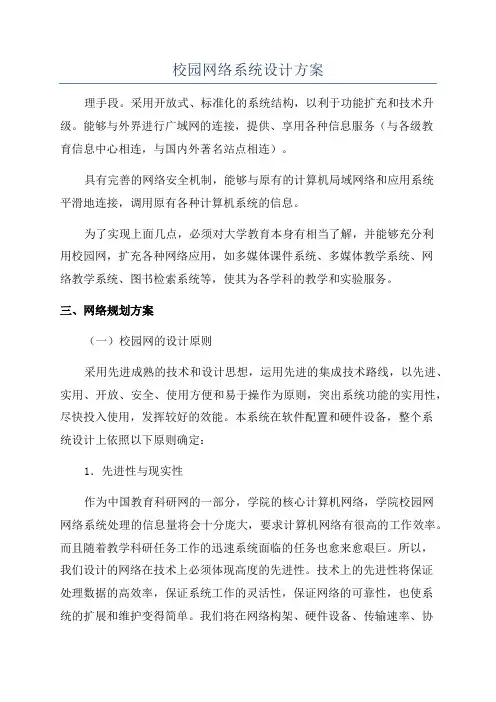 校园网络系统设计方案

理手段。采用开放式、标准化的系统结构，以利于功能扩充和技术升级。能够与外界进行广域网的连接，提供、享用各种信息服务（与各级教育信息中心相连，与国内外著名站点相连）。

具有完善的网络安全机制，能够与原有的计算机局域网络和应用系统平滑地连接，调用原有各种计算机系统的信息。

为了实现上面几点，必须对大学教育本身有相当了解，并能够充分利用校园网，扩充各种网络应用，如多媒体课件系统、多媒体教学系统、网络教学系统、图书检索系统等，使其为各学科的教学和实验服务。

三、网络规划方案

（一）校园网的设计原则

采用先进成熟的技术和设计思想，运用先进的集成技术路线，以先进、实用、开放、安全、使用方便和易于操作为原则，突出系统功能的实用性，尽快投入使用，发挥较好的效能。本系统在软件配置和硬件设备，整个系统设计上依照以下原则确定：

1．先进性与现实性

作为中国教育科研网的一部分，学院的核心计算机网络，学院校园网网络系统处理的信息量将会十分庞大，要求计算机网络有很高的工作效率。而且随着教学科研任务工作的迅速系统面临的任务也愈来愈艰巨。所以，我们设计的网络在技术上必须体现高度的先进性。技术上的先进性将保证处理数据的高效率，保证系统工作的灵活性，保证网络的可靠性，也使系统的扩展和维护变得简单。我们将在网络构架、硬件设备、传输速率、协